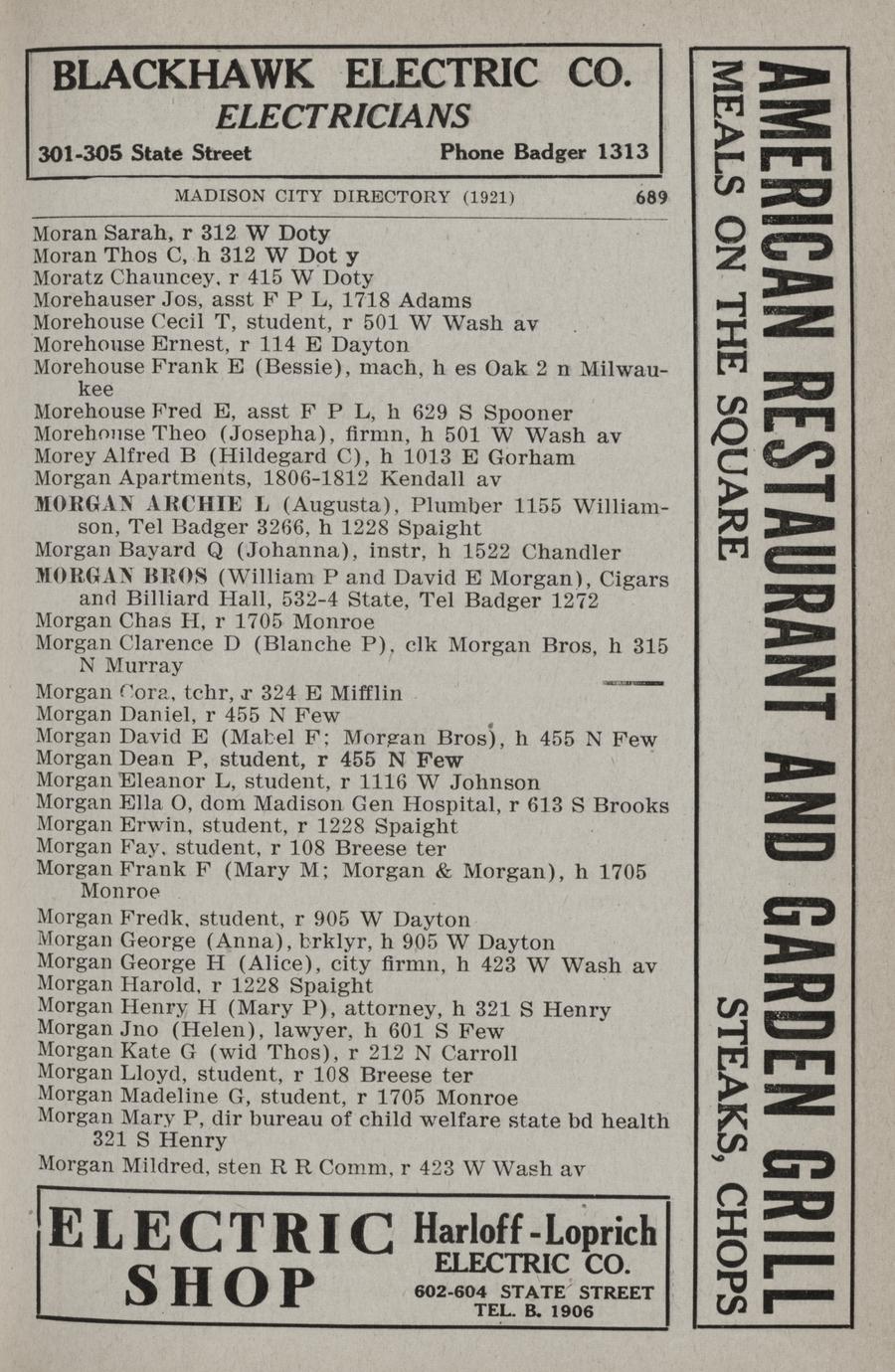 BLACKHAWK ELECTRIC CO.
ELECTRICIANS
301-305 State Street Phone Badger 1313

MADISON CITY DIRECTORY (1921) 689

Moran Sarah, r 312 W Doty
Moran Thos C, h 312 W Dot y
Moratz Chauncey, r 415 W Doty
Morehauser Jos, asst F P L, 1718 Adams
Morehouse Cecil T, student, r 501 W Wash av
Morehouse Ernest, r 114 E Dayton
Morehouse Frank E (Bessie), mach, h es Oak 2 n Milwaukee
Morehouse Fred E, asst F P L, h 629 S Spooner
Morehouse Theo (Josepha), firmn, h 501 W Wash av
Morey Alfred B (Hildegard C), h 1013 E Gorham
Morgan Apartments, 1806-1812 Kendall av
MORGAN ARCHIE L (Augusta), Plumber 1155 Williamson, Tel Badger 3266, h 1228 Spaight
Morgan Bayard Q (Johanna), instr, h 1522 Chandler
MORGAN BROS (William P and David E Morgan), Cigars and Billiard Hall, 532-4 State, Tel Badger 1272
Morgan Chas H, r 1705 Monroe
Morgan Clarence D (Blanche P), clk Morgan Bros, h 315 N Murray
Morgan Cora, tchr, r 324 E Mifflin
Morgan Daniel, r 455 N Few
Morgan David E (Mabel F; Morgan Bros), h 455 N Few
Morgan Dean P, student, r 455 N Few
Morgan Eleanor L, student, r 1116 W Johnson
Morgan Ella O, dom Madison Gen Hospital, r 613 S Brooks
Morgan Erwin, student, r 1228 Spaight
Morgan Fay, student, r 108 Breese ter
Morgan Frank F (Mary M; Morgan & Morgan), h 1705 Monroe
Morgan Fredk, student, r 905 W Dayton
Morgan George (Anna), brklyr, h 905 W Dayton
Morgan George H (Alice), city firmn, h 423 W Wash av
Morgan Harold, r 1228 Spaight
Morgan Henry H (Mary P), attorney, h 321 S Henry
Morgan Jno (Helen), lawyer, h 601 S Few
Morgan Kate G (wid Thos), r 212 N Carroll
Morgan Lloyd, student, r 108 Breese ter
Morgan Madeline G, student, r 1705 Monroe
Morgan Mary P, dir bureau of child welfare state bd health 321 S Henry
Morgan Mildred, sten R R Comm, r 423 W Wash av

ELECTRIC SHOP
Harloff-Loprich ELECTRIC CO.
602-604 STATE STREET
TEL. B. 1906

AMERICAN RESTAURANT AND GARDEN GRILL
MEALS ON THE SQUARE
STEAKS, CHOPS